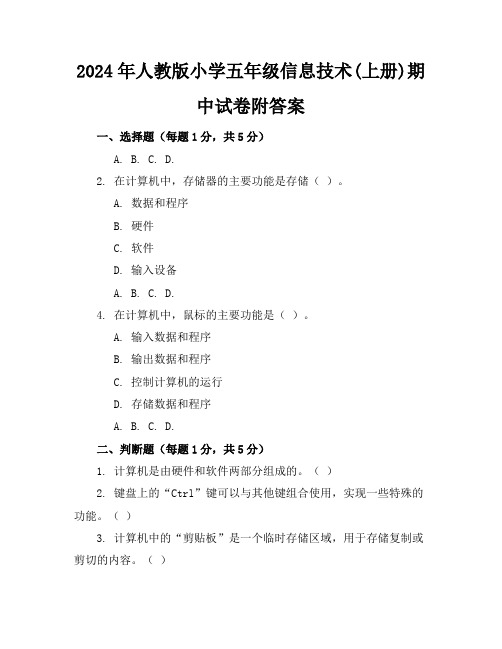 2024年人教版小学五年级信息技术(上册)期中试卷附答案

一、选择题（每题1分，共5分）

A. B. C. D.

2. 在计算机中，存储器的主要功能是存储（ ）。

A. 数据和程序

B. 硬件

C. 软件

D. 输入设备

A. B. C. D.

4. 在计算机中，鼠标的主要功能是（ ）。

A. 输入数据和程序

B. 输出数据和程序

C. 控制计算机的运行

D. 存储数据和程序

A. B. C. D.

二、判断题（每题1分，共5分）

1. 计算机是由硬件和软件两部分组成的。（ ）

2. 键盘上的“Ctrl”键可以与其他键组合使用，实现一些特殊的功能。（ ）

3. 计算机中的“剪贴板”是一个临时存储区域，用于存储复制或剪切的内容。（ ）